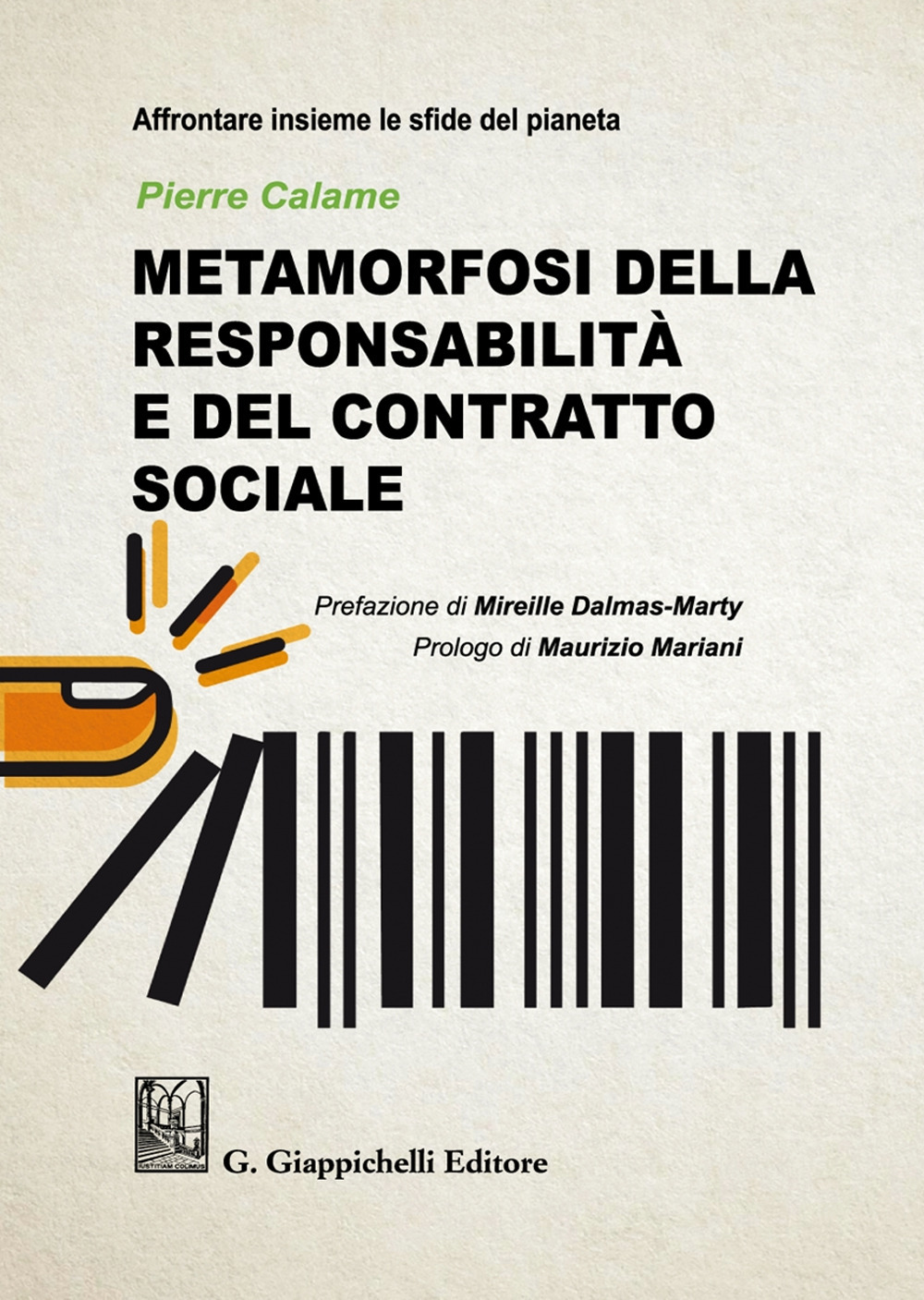 Affrontare insieme le sfide del pianeta

Pierre Calame

METAMORFOSI DELLA RESPONSABILITÀ E DEL CONTRATTO SOCIALE

Prefazione di Mireille Dalmas-Marty

Prologo di Maurizio Mariani

IUSTITIAM COLIMUS

G. Giappichelli Editore